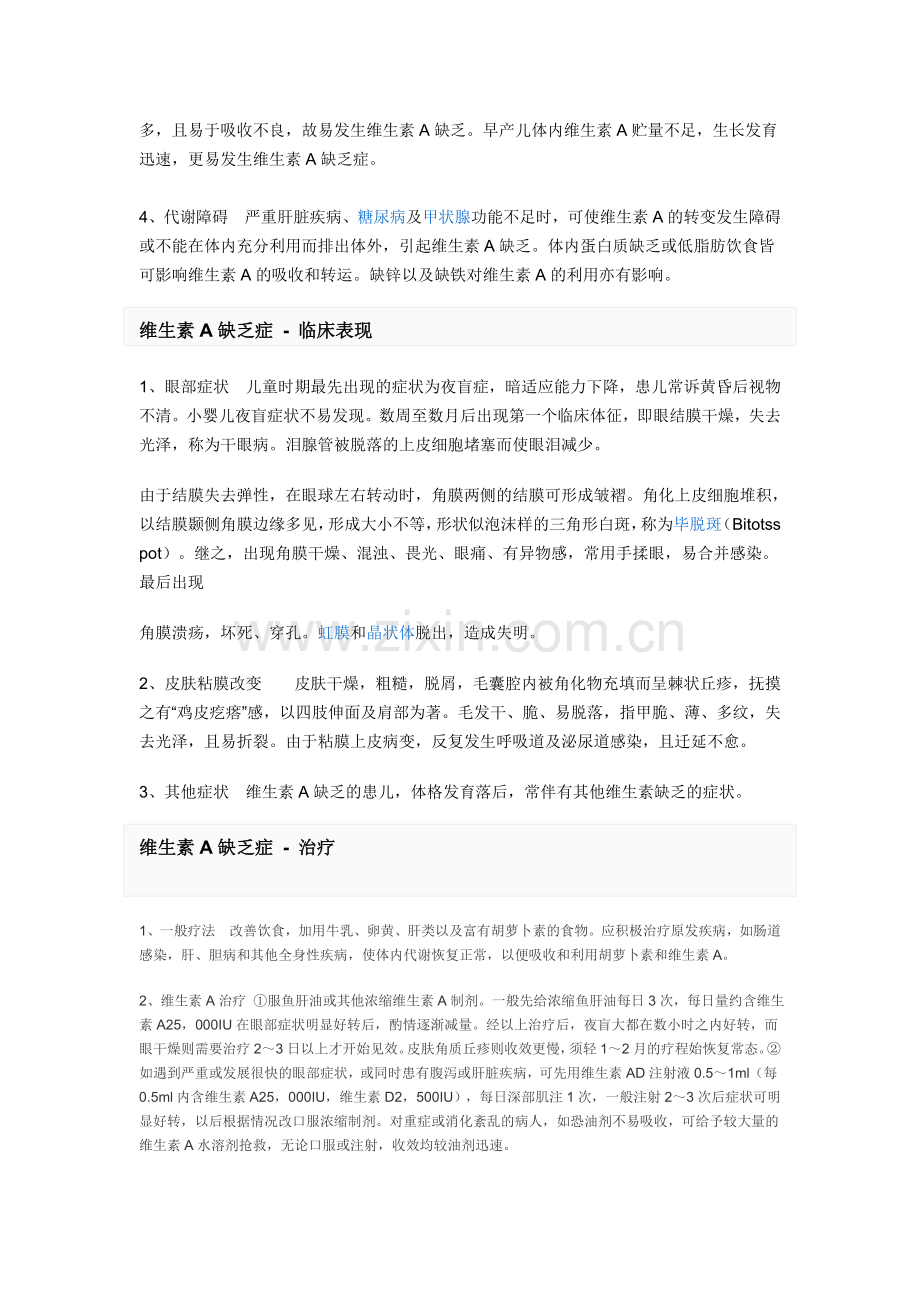 多，且易于吸收不良，故易发生维生素A缺乏。早产儿体内维生素A贮量不足，生长发育迅速，更易发生维生素A缺乏症。

4、代谢障碍 严重肝脏疾病、糖尿病及甲状腺功能不足时，可使维生素A的转变发生障碍或不能在体内充分利用而排出体外，引起维生素A缺乏。体内蛋白质缺乏或低脂肪饮食皆可影响维生素A的吸收和转运。缺锌以及缺铁对维生素A的利用亦有影响。

维生素A缺乏症 - 临床表现

1、眼部症状 儿童时期最先出现的症状为夜盲症，暗适应能力下降，患儿常诉黄昏后视物不清。小婴儿夜盲症状不易发现。数周至数月后出现第一个临床体征，即眼结膜干燥，失去光泽，称为干眼病。泪腺管被脱落的上皮细胞堵塞而使眼泪减少。

由于结膜失去弹性，在眼球左右转动时，角膜两侧的结膜可形成皱褶。角化上皮细胞堆积，以结膜颞侧角膜边缘多见，形成大小不等，形状似泡沫样的三角形白斑，称为毕脱斑（Bitotss pot）。继之，出现角膜干燥、混浊、畏光、眼痛、有异物感，常用手揉眼，易合并感染。最后出现

角膜溃疡，坏死、穿孔。虹膜和晶状体脱出，造成失明。

2、皮肤粘膜改变 皮肤干燥，粗糙，脱屑，毛囊腔内被角化物充填而呈棘状丘疹，抚摸之有“鸡皮疙瘩”感，以四肢伸面及肩部为著。毛发干、脆、易脱落，指甲脆、薄、多纹，失去光泽，且易折裂。由于粘膜上皮病变，反复发生呼吸道及泌尿道感染，且迁延不愈。

3、其他症状 维生素A缺乏的患儿，体格发育落后，常伴有其他维生素缺乏的症状。

维生素A缺乏症 - 治疗

1、一般疗法 改善饮食，加用牛乳、卵黄、肝类以及富有胡萝卜素的食物。应积极治疗原发疾病，如肠道感染，肝、胆病和其他全身性疾病，使体内代谢恢复正常，以便吸收和利用胡萝卜素和维生素A。

2、维生素A治疗 ①服鱼肝油或其他浓缩维生素A制剂。一般先给浓缩鱼肝油每日3次，每日量约含维生素A25，000IU在眼部症状明显好转后，酌情逐渐减量。经以上治疗后，夜盲大都在数小时之内好转，而眼干燥则需要治疗2～3日以上才开始见效。皮肤角质丘疹则收效更慢，须轻1～2月的疗程始恢复常态。②如遇到严重或发展很快的眼部症状，或同时患有腹泻或肝脏疾病，可先用维生素AD注射液0.5～1ml（每0.5ml内含维生素A25，000IU，维生素D2，500IU），每日深部肌注1次，一般注射2～3次后症状可明显好转，以后根据情况改口服浓缩制剂。对重症或消化紊乱的病人，如恐油剂不易吸收，可给予较大量的维生素A水溶剂抢救，无论口服或注射，收效均较油剂迅速。

www.zixin.com.cn